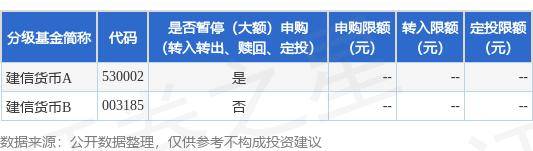 | 分级基金简称 | 代码 | 是否暂停（大额）申购（转入转出、赎回、定投） | 申购限额（元） | 转入限额（元） | 定投限额（元） |
|---|---|---|---|---|---|
| 建信货币A | 530002 | 是 | -- | -- | -- |
| 建信货币B | 003185 | 否 | -- | -- | -- |

数据来源：公开数据整理，仅供参考不构成投资建议